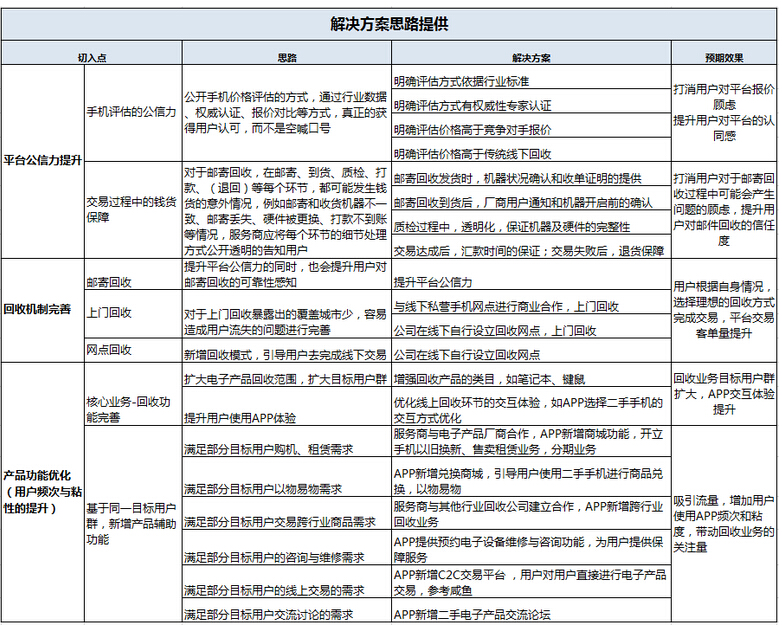 解决方案思路提供

| 切入点 | | 思路 | 解决方案 | 预期效果 |
|---|---|---|---|---|
| 平台公信力提升 | 手机评估的公信力 | 公开手机价格评估的方式，通过行业数据、权威认证、报价对比等方式，真正的获得用户认可，而不是空喊口号 | 明确评估方式依据行业标准 | 打消用户对平台报价顾虑 提升用户对平台的认同感 |
| | | | 明确评估方式有权威性专家认证 | |
| | | | 明确评估价格高于竞争对手报价 | |
| | | | 明确评估价格高于传统线下回收 | |
| | 交易过程中的钱货保障 | 对于邮寄回收，在邮寄、到货、质检、打款、（退回）等每个环节，都可能发生钱货的意外情况，例如邮寄和收货机器不一致、邮寄丢失、硬件被更换、打款不到账等情况，服务商应将每个环节的细节处理方式公开透明的告知用户 | 邮寄回收发货时，机器状况确认和收单证明的提供 | 打消用户对于邮寄回收过程中可能会产生问题的顾虑，提升用户对邮件回收的信任度 |
| | | | 邮寄回收到货后，厂商用户通知和机器开启前的确认 | |
| | | | 质检过程中，透明化，保证机器及硬件的完整性 | |
| | | | 交易达成后，汇款时间的保证；交易失败后，退货保障 | |
| 回收机制完善 | 邮寄回收 | 提升平台公信力的同时，也会提升用户对邮寄回收的可靠性感知 | 提升平台公信力 | 用户根据自身情况，选择理想的回收方式完成交易，平台交易客单量提升 |
| | 上门回收 | 对于上门回收暴露出的覆盖城市少，容易造成用户流失的问题进行完善 | 与线下私营手机网点进行商业合作，上门回收 | |
| | | | 公司在线下自行设立回收网点，上门回收 | |
| | 网点回收 | 新增回收模式，引导用户去完成线下交易 | 公司在线下自行设立回收网点 | |
| 产品功能优化（用户频次与粘性的提升） | 核心业务-回收功能完善 | 扩大电子产品回收范围，扩大目标用户群 | 增强回收产品的类目，如笔记本、键鼠 | 回收业务目标用户群扩大，APP交互体验提升 |
| | | 提升用户使用APP体验 | 优化线上回收环节的交互体验，如APP选择二手手机的交互方式优化 | |
| | 基于同一目标用户群，新增产品辅助功能 | 满足部分目标用户购机、租赁需求 | 服务商与电子产品厂商合作，APP新增商城功能，开立手机以旧换新、售卖租赁业务，分期业务 | 吸引流量，增加用户使用APP频次和粘度，带动回收业务的关注量 |
| | | 满足部分目标用户以物易物需求 | APP新增兑换商城，引导用户使用二手手机进行商品兑换，以物易物 | |
| | | 满足部分目标用户交易跨行业商品需求 | 服务商与其他行业回收公司建立合作，APP新增跨行业回收业务 | |
| | | 满足部分目标用户的咨询与维修需求 | APP提供预约电子设备维修与咨询功能，为用户提供保障服务 | |
| | | 满足部分目标用户的线上交易的需求 | APP新增C2C交易平台，用户对用户直接进行电子产品交易，参考咸鱼 | |
| | | 满足部分目标用户交流讨论的需求 | APP新增二手电子产品交流论坛 | |